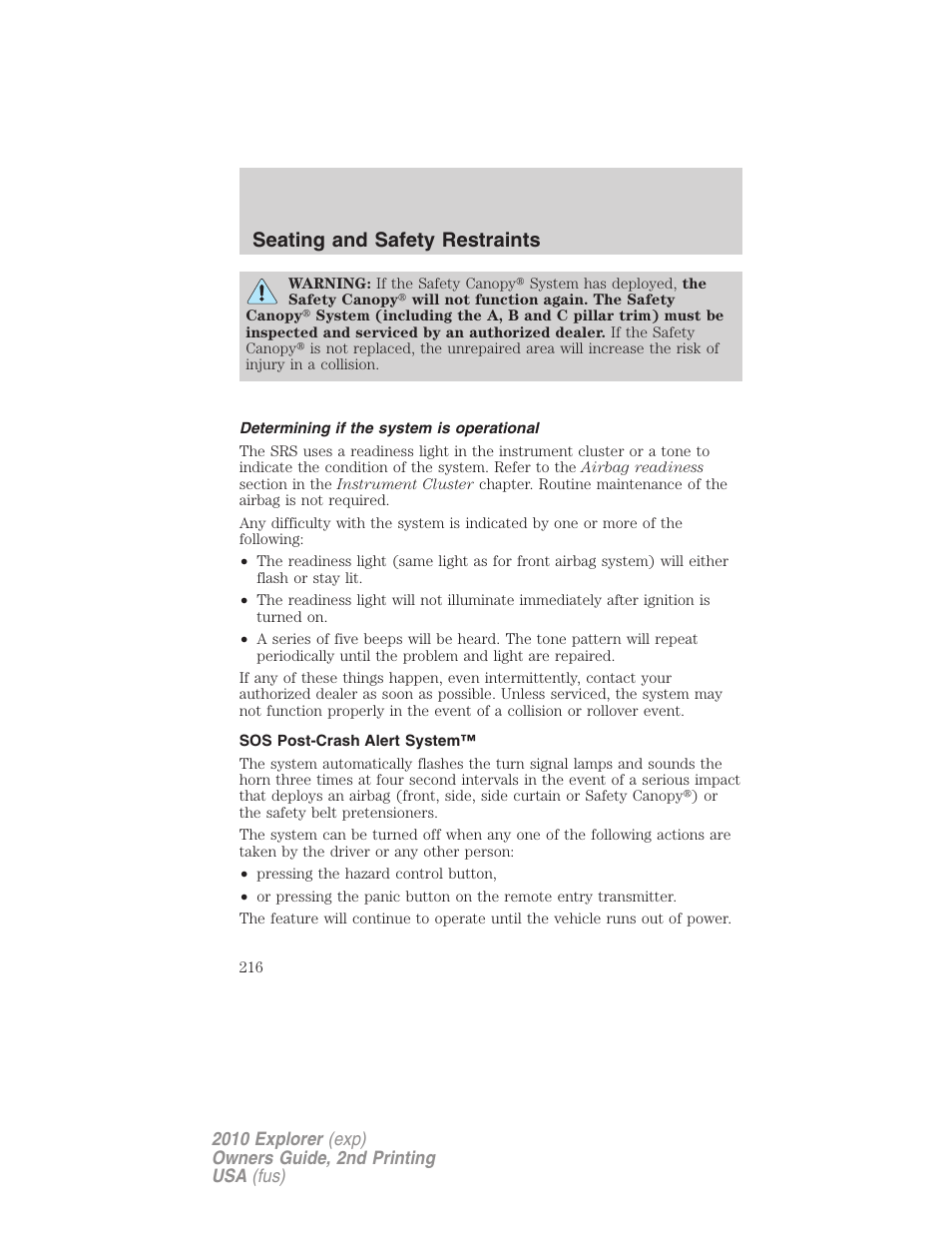 Seating and Safety Restraints

WARNING: If the Safety Canopy® System has deployed, the Safety Canopy® will not function again. The Safety Canopy® System (including the A, B and C pillar trim) must be inspected and serviced by an authorized dealer. If the Safety Canopy® is not replaced, the unrepaired area will increase the risk of injury in a collision.

Determining if the system is operational

The SRS uses a readiness light in the instrument cluster or a tone to indicate the condition of the system. Refer to the Airbag readiness section in the Instrument Cluster chapter. Routine maintenance of the airbag is not required.

Any difficulty with the system is indicated by one or more of the following:

• The readiness light (same light as for front airbag system) will either flash or stay lit.
• The readiness light will not illuminate immediately after ignition is turned on.
• A series of five beeps will be heard. The tone pattern will repeat periodically until the problem and light are repaired.

If any of these things happen, even intermittently, contact your authorized dealer as soon as possible. Unless serviced, the system may not function properly in the event of a collision or rollover event.

SOS Post-Crash Alert System™

The system automatically flashes the turn signal lamps and sounds the horn three times at four second intervals in the event of a serious impact that deploys an airbag (front, side, side curtain or Safety Canopy®) or the safety belt pretensioners.

The system can be turned off when any one of the following actions are taken by the driver or any other person:

• pressing the hazard control button,
• or pressing the panic button on the remote entry transmitter.

The feature will continue to operate until the vehicle runs out of power.

216

2010 Explorer (exp)
Owners Guide, 2nd Printing
USA (fus)